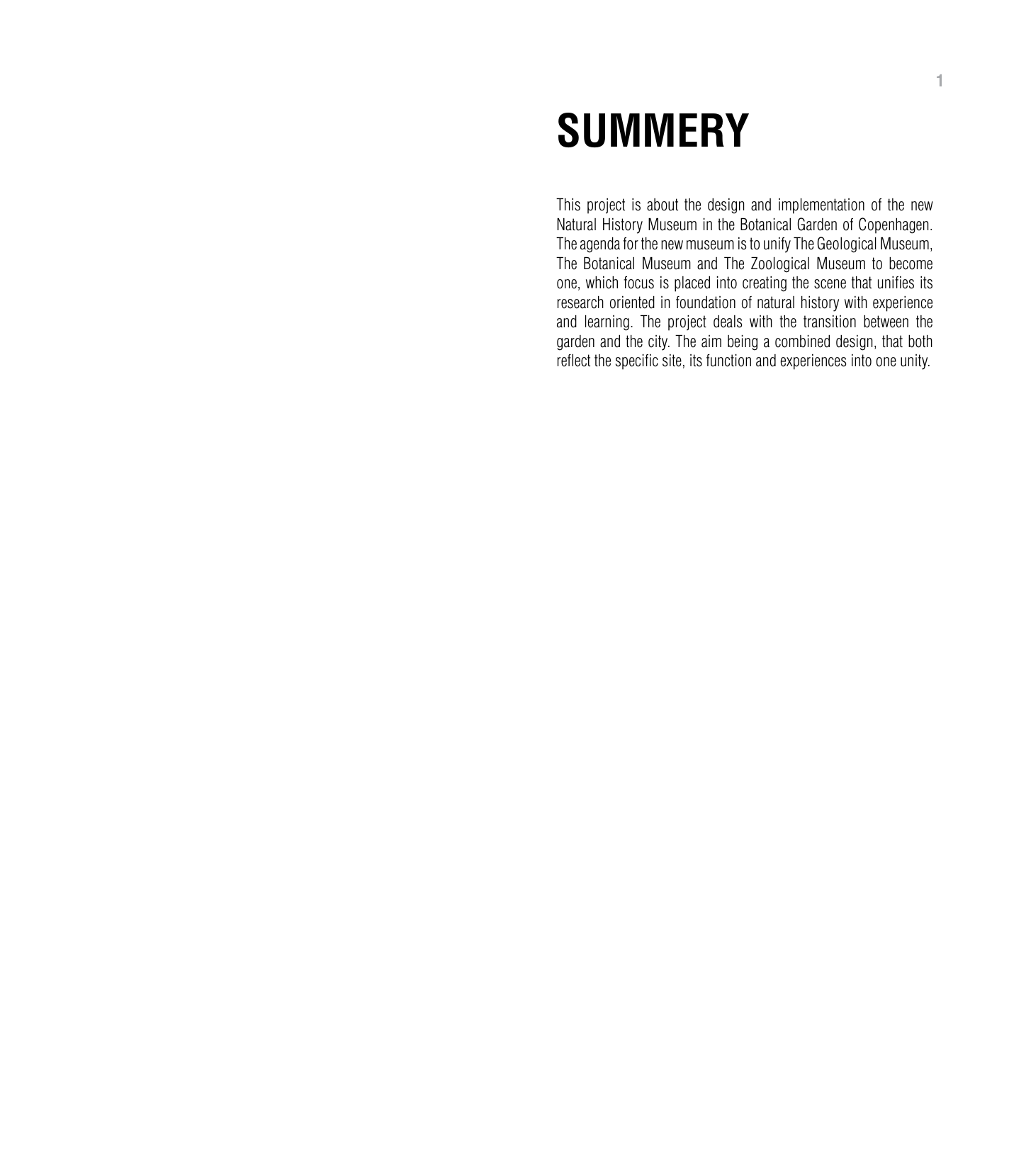 1

SUMMERY

This project is about the design and implementation of the new Natural History Museum in the Botanical Garden of Copenhagen. The agenda for the new museum is to unify The Geological Museum, The Botanical Museum and The Zoological Museum to become one, which focus is placed into creating the scene that unifies its research oriented in foundation of natural history with experience and learning. The project deals with the transition between the garden and the city. The aim being a combined design, that both reflect the specific site, its function and experiences into one unity.